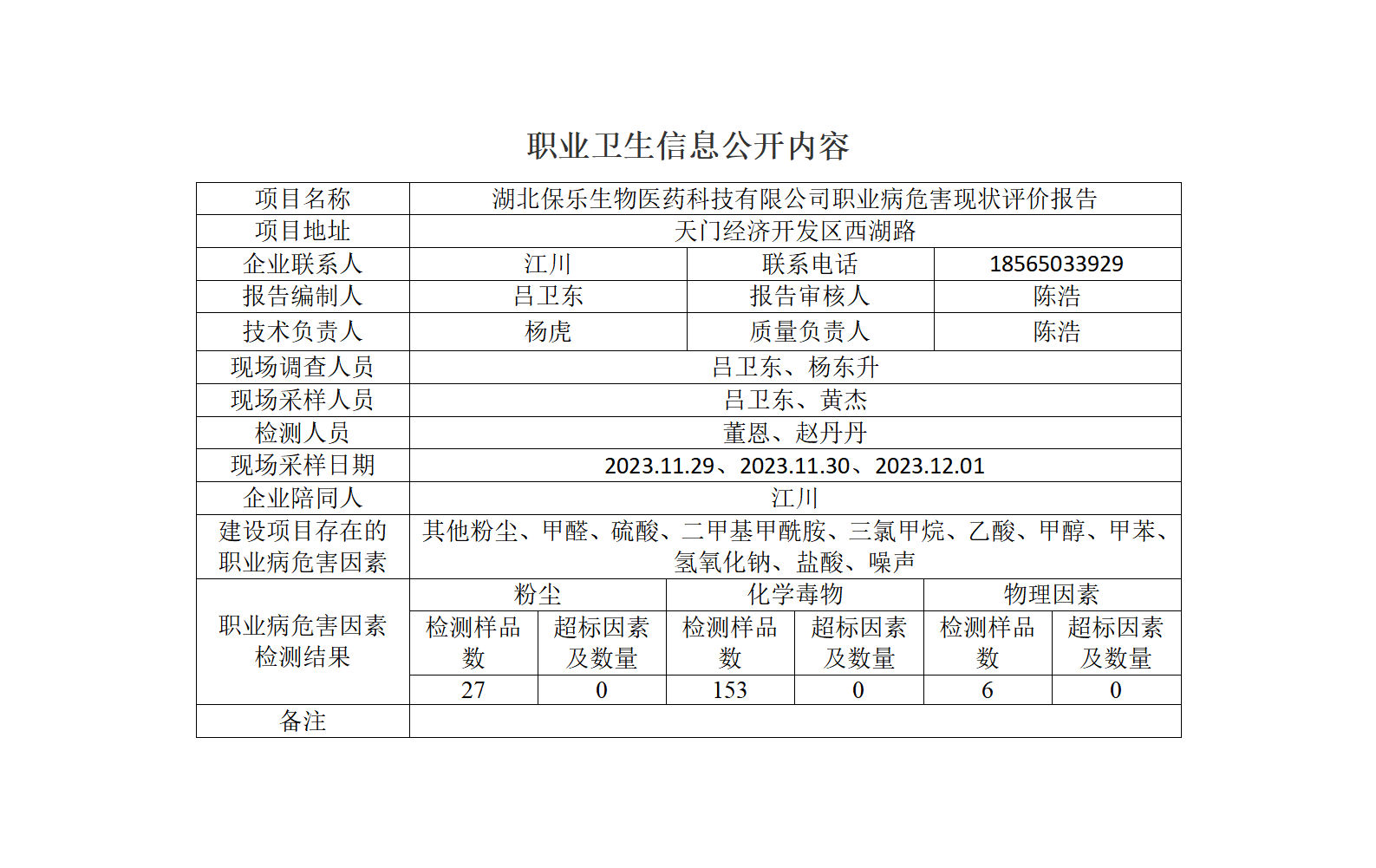 职业卫生信息公开内容

| 项目名称 | 湖北保乐生物医药科技有限公司职业病危害现状评价报告 | | | | | |
|---|---|---|---|---|---|---|
| 项目地址 | 天门经济开发区西湖路 | | | | | |
| 企业联系人 | 江川 | | 联系电话 | | 18565033929 | |
| 报告编制人 | 吕卫东 | | 报告审核人 | | 陈浩 | |
| 技术负责人 | 杨虎 | | 质量负责人 | | 陈浩 | |
| 现场调查人员 | 吕卫东、杨东升 | | | | | |
| 现场采样人员 | 吕卫东、黄杰 | | | | | |
| 检测人员 | 董恩、赵丹丹 | | | | | |
| 现场采样日期 | 2023.11.29、2023.11.30、2023.12.01 | | | | | |
| 企业陪同人 | 江川 | | | | | |
| 建设项目存在的职业病危害因素 | 其他粉尘、甲醛、硫酸、二甲基甲酰胺、三氯甲烷、乙酸、甲醇、甲苯、氢氧化钠、盐酸、噪声 | | | | | |
| 职业病危害因素检测结果 | 粉尘 | | 化学毒物 | | 物理因素 | |
| | 检测样品数 | 超标因素及数量 | 检测样品数 | 超标因素及数量 | 检测样品数 | 超标因素及数量 |
| | 27 | 0 | 153 | 0 | 6 | 0 |
| 备注 | | | | | | |